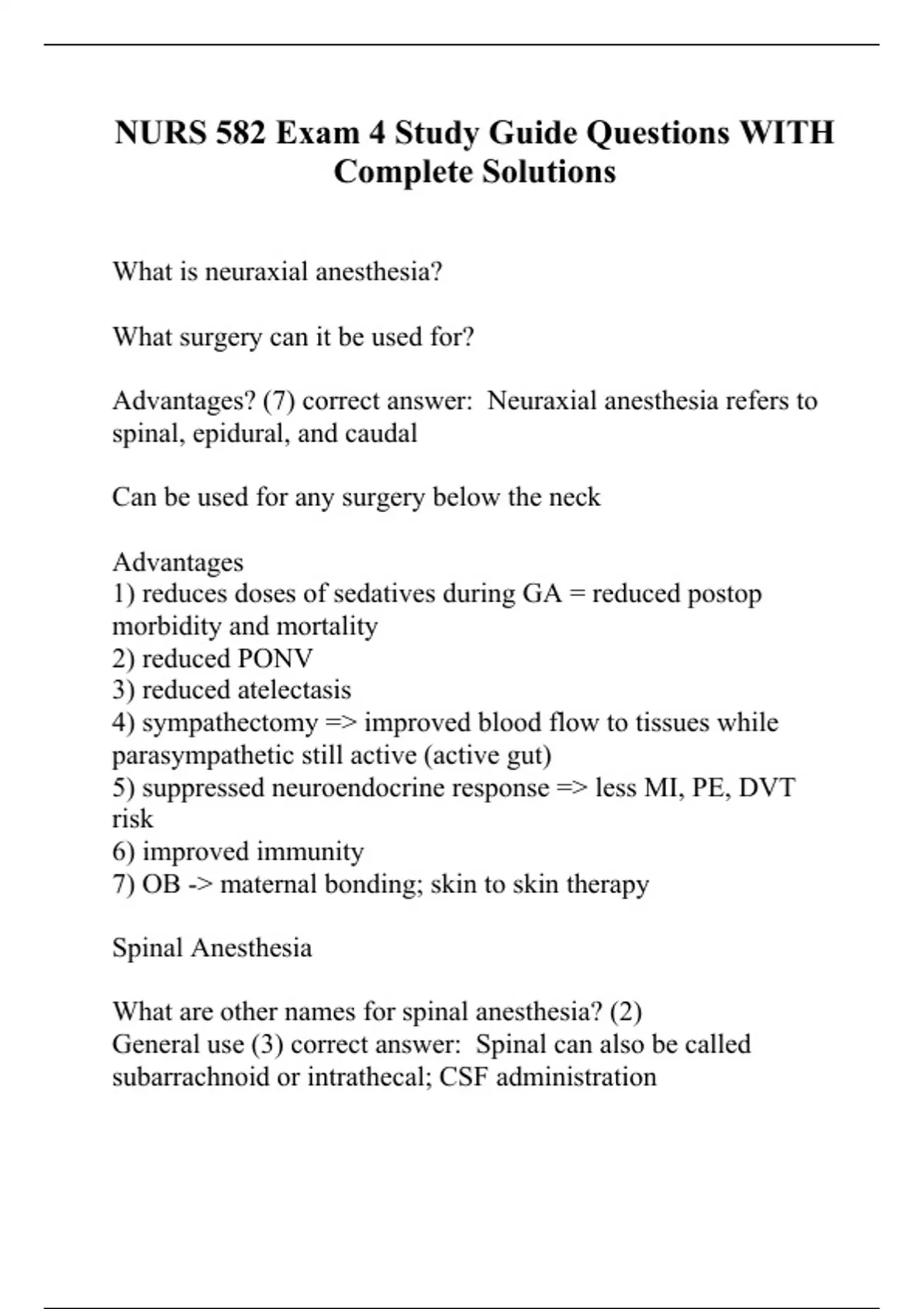 NURS 582 Exam 4 Study Guide Questions WITH Complete Solutions

What is neuraxial anesthesia?

What surgery can it be used for?

Advantages? (7) correct answer: Neuraxial anesthesia refers to spinal, epidural, and caudal

Can be used for any surgery below the neck

Advantages
1) reduces doses of sedatives during GA = reduced postop morbidity and mortality
2) reduced PONV
3) reduced atelectasis
4) sympathectomy => improved blood flow to tissues while parasympathetic still active (active gut)
5) suppressed neuroendocrine response => less MI, PE, DVT risk
6) improved immunity
7) OB -> maternal bonding; skin to skin therapy

Spinal Anesthesia

What are other names for spinal anesthesia? (2)
General use (3) correct answer: Spinal can also be called subarrachnoid or intrathecal; CSF administration